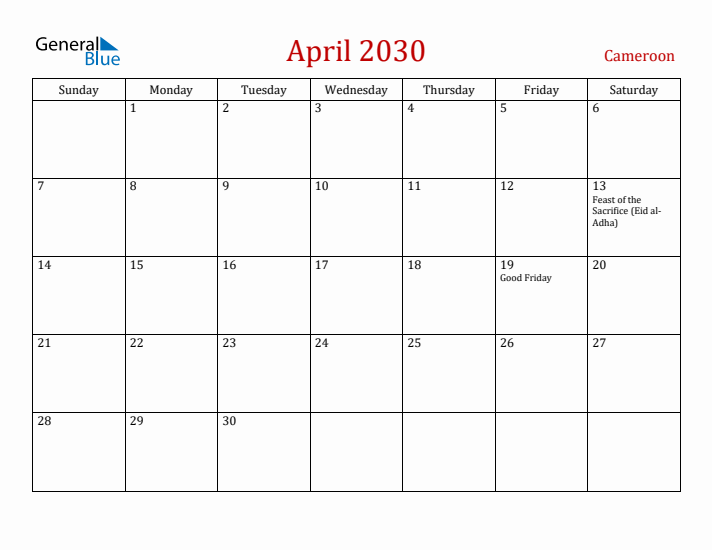 General Blue

April 2030

Cameroon

| Sunday | Monday | Tuesday | Wednesday | Thursday | Friday | Saturday |
|---|---|---|---|---|---|---|
| | 1 | 2 | 3 | 4 | 5 | 6 |
| 7 | 8 | 9 | 10 | 11 | 12 | 13 Feast of the Sacrifice (Eid al-Adha) |
| 14 | 15 | 16 | 17 | 18 | 19 Good Friday | 20 |
| 21 | 22 | 23 | 24 | 25 | 26 | 27 |
| 28 | 29 | 30 | | | | |